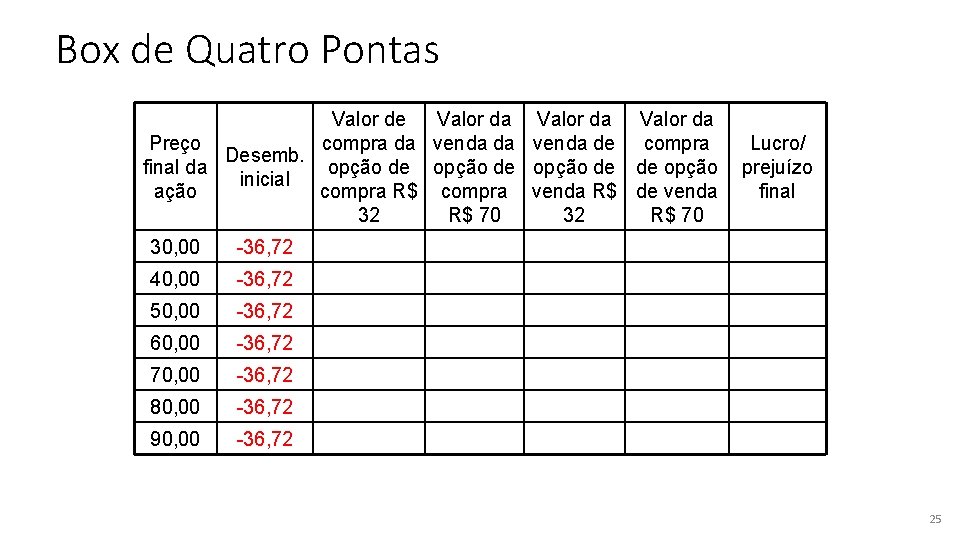 Box de Quatro Pontas

| Preço final da ação | Desemb. inicial | Valor de compra da opção de compra R$ 32 | Valor da venda da opção de compra R$ 70 | Valor da venda de opção de venda R$ 32 | Valor da compra de opção de venda R$ 70 | Lucro/ prejuízo final |
|---|---|---|---|---|---|---|
| 30,00 | -36,72 | | | | | |
| 40,00 | -36,72 | | | | | |
| 50,00 | -36,72 | | | | | |
| 60,00 | -36,72 | | | | | |
| 70,00 | -36,72 | | | | | |
| 80,00 | -36,72 | | | | | |
| 90,00 | -36,72 | | | | | |

25